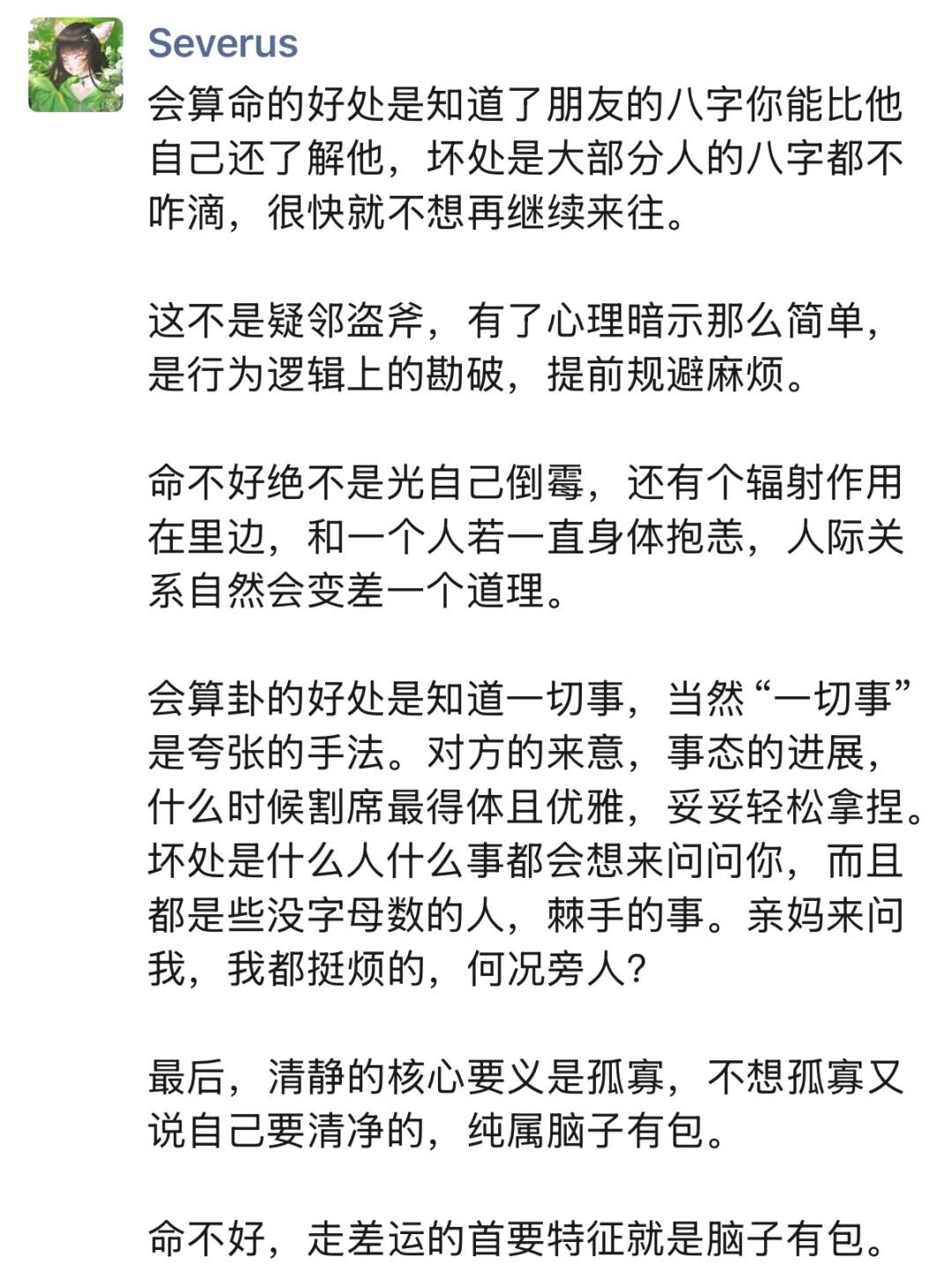 Severus

会算命的好处是知道了朋友的八字你能比他自己还了解他，坏处是大部分人的八字都不咋滴，很快就不想再继续来往。

这不是疑邻盗斧，有了心理暗示那么简单，是行为逻辑上的勘破，提前规避麻烦。

命不好绝不是光自己倒霉，还有个辐射作用在里边，和一个人若一直身体抱恙，人际关系自然会变差一个道理。

会算卦的好处是知道一切事，当然“一切事”是夸张的手法。对方的来意，事态的进展，什么时候割席最得体且优雅，妥妥轻松拿捏。坏处是什么人什么事都会想来问问你，而且都是些没字母数的人，棘手的事。亲妈来问我，我都挺烦的，何况旁人？

最后，清静的核心要义是孤寡，不想孤寡又说自己要清净的，纯属脑子有包。

命不好，走差运的首要特征就是脑子有包。